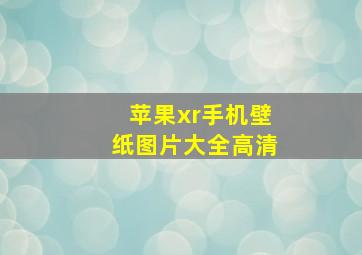 苹果xr手机壁纸图片大全高清